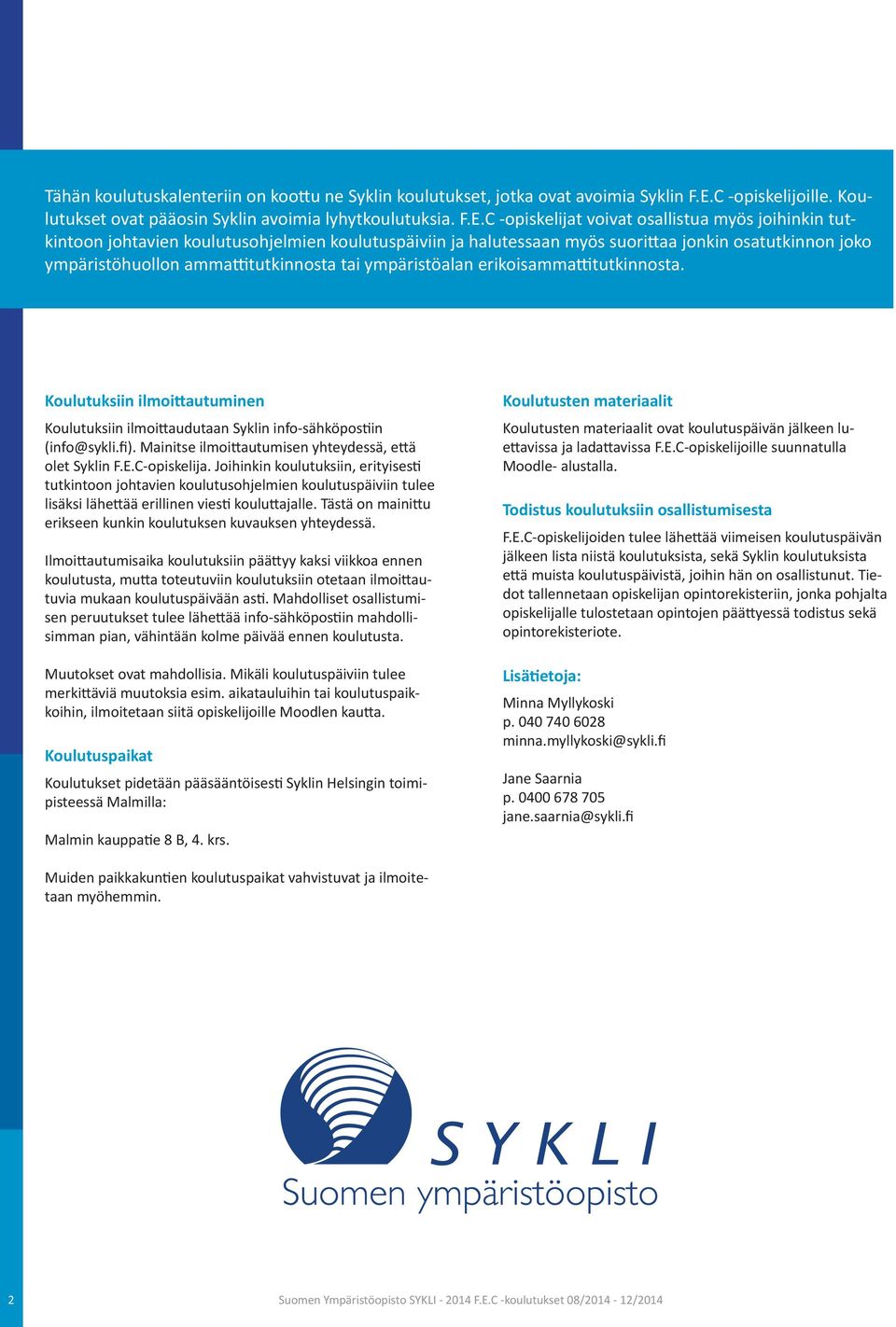 Tähän koulutuskalenteriin on koottu ne Syklin koulutukset, jotka ovat avoimia Syklin F.E.C -opiskelijoille. Koulutukset ovat pääosin Syklin avoimia lyhytkoulutuksia. F.E.C -opiskelijat voivat osallistua myös joihinkin tutkintoon johtavien koulutusohjelmien koulutuspäiviin ja halutessaan myös suorittaa jonkin osatutkinnon joko ympäristöhuollon ammattitutkinnosta tai ympäristöalan erikoisammattitutkinnosta.

Koulutuksiin ilmoittautuminen

Koulutuksiin ilmoittaudutaan Syklin info-sähköpostiin (info@sykli.fi). Mainitse ilmoittautumisen yhteydessä, että olet Syklin F.E.C-opiskelija. Joihinkin koulutuksiin, erityisesti tutkintoon johtavien koulutusohjelmien koulutuspäiviin tulee lisäksi lähettää erillinen viesti kouluttajalle. Tästä on mainittu erikseen kunkin koulutuksen kuvauksen yhteydessä.

Ilmoittautumisaika koulutuksiin päättyy kaksi viikkoa ennen koulutusta, mutta toteutuviin koulutuksiin otetaan ilmoittautuvia mukaan koulutuspäivään asti. Mahdolliset osallistumisen peruutukset tulee lähettää info-sähköpostiin mahdollisimman pian, vähintään kolme päivää ennen koulutusta.

Muutokset ovat mahdollisia. Mikäli koulutuspäiviin tulee merkittäviä muutoksia esim. aikatauluihin tai koulutuspaikkoihin, ilmoitetaan siitä opiskelijoille Moodlen kautta.

Koulutuspaikat

Koulutukset pidetään pääsääntöisesti Syklin Helsingin toimipisteessä Malmilla:

Malmin kauppatie 8 B, 4. krs.

Muiden paikkakuntien koulutuspaikat vahvistuvat ja ilmoitetaan myöhemmin.

Koulutusten materiaalit

Koulutusten materiaalit ovat koulutuspäivän jälkeen luettavissa ja ladattavissa F.E.C-opiskelijoille suunnatulla Moodle- alustalla.

Todistus koulutuksiin osallistumisesta

F.E.C-opiskelijoiden tulee lähettää viimeisen koulutuspäivän jälkeen lista niistä koulutuksista, sekä Syklin koulutuksista että muista koulutuspäivistä, joihin hän on osallistunut. Tiedot tallennetaan opiskelijan opintorekisteriin, jonka pohjalta opiskelijalle tulostetaan opintojen päättyessä todistus sekä opintorekisteriote.

Lisätietoja:

Minna Myllykoski
p. 040 740 6028
minna.myllykoski@sykli.fi

Jane Saarnia
p. 0400 678 705
jane.saarnia@sykli.fi

SYKLI
Suomen ympäristöopisto

2

Suomen Ympäristöopisto SYKLI - 2014 F.E.C -koulutukset 08/2014 - 12/2014